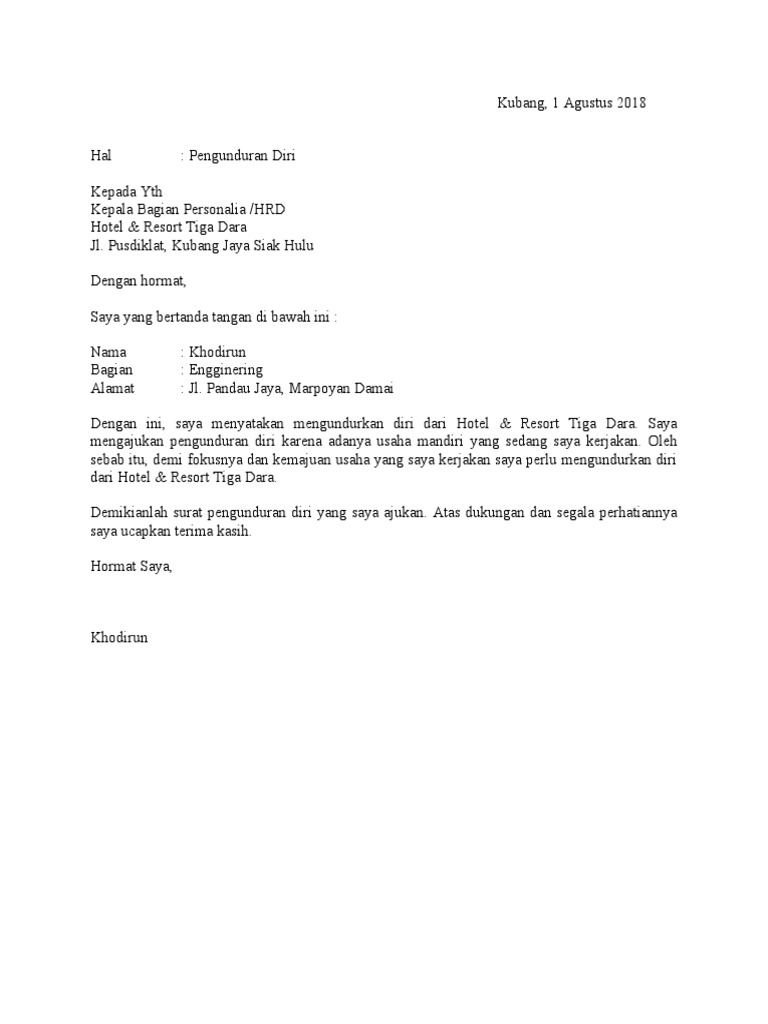 Kubang, 1 Agustus 2018

Hal : Pengunduran Diri

Kepada Yth
Kepala Bagian Personalia /HRD
Hotel & Resort Tiga Dara
Jl. Pusdiklat, Kubang Jaya Siak Hulu

Dengan hormat,

Saya yang bertanda tangan di bawah ini :

Nama : Khodirun
Bagian : Engginering
Alamat : Jl. Pandau Jaya, Marpoyan Damai

Dengan ini, saya menyatakan mengundurkan diri dari Hotel & Resort Tiga Dara. Saya mengajukan pengunduran diri karena adanya usaha mandiri yang sedang saya kerjakan. Oleh sebab itu, demi fokusnya dan kemajuan usaha yang saya kerjakan saya perlu mengundurkan diri dari Hotel & Resort Tiga Dara.

Demikianlah surat pengunduran diri yang saya ajukan. Atas dukungan dan segala perhatiannya saya ucapkan terima kasih.

Hormat Saya,

Khodirun